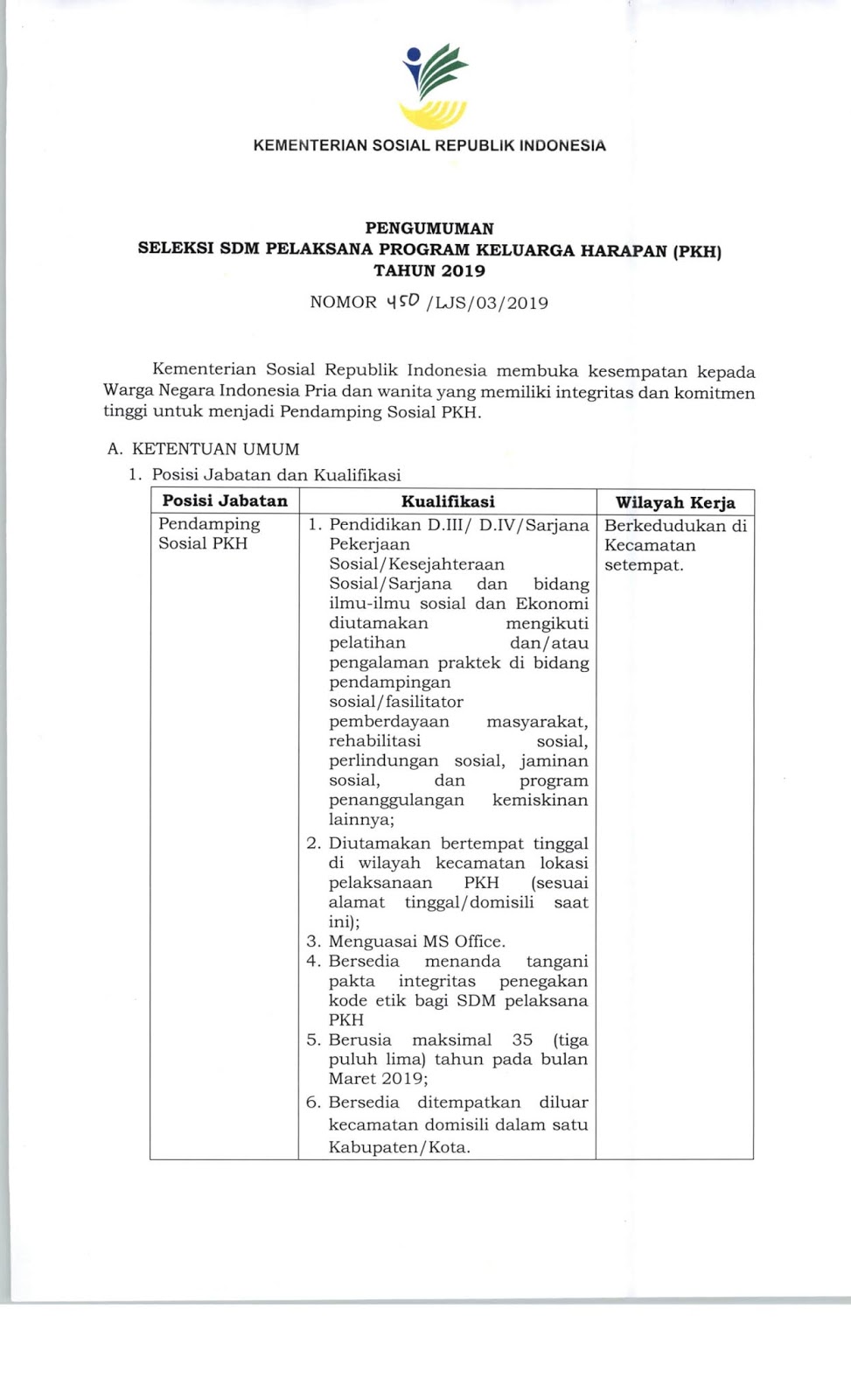 KEMENTERIAN SOSIAL REPUBLIK INDONESIA

PENGUMUMAN
SELEKSI SDM PELAKSANA PROGRAM KELUARGA HARAPAN (PKH)
TAHUN 2019

NOMOR 450 /LJS/03/2019

Kementerian Sosial Republik Indonesia membuka kesempatan kepada Warga Negara Indonesia Pria dan wanita yang memiliki integritas dan komitmen tinggi untuk menjadi Pendamping Sosial PKH.

A. KETENTUAN UMUM
1. Posisi Jabatan dan Kualifikasi

| Posisi Jabatan | Kualifikasi | Wilayah Kerja |
|---|---|---|
| Pendamping Sosial PKH | 1. Pendidikan D.III/ D.IV/Sarjana Pekerjaan Sosial/Kesejahteraan Sosial/Sarjana dan bidang ilmu-ilmu sosial dan Ekonomi diutamakan mengikuti pelatihan dan/atau pengalaman praktek di bidang pendampingan sosial/fasilitator pemberdayaan masyarakat, rehabilitasi sosial, perlindungan sosial, jaminan sosial, dan program penanggulangan kemiskinan lainnya; 2. Diutamakan bertempat tinggal di wilayah kecamatan lokasi pelaksanaan PKH (sesuai alamat tinggal/domisili saat ini); 3. Menguasai MS Office. 4. Bersedia menanda tangani pakta integritas penegakan kode etik bagi SDM pelaksana PKH 5. Berusia maksimal 35 (tiga puluh lima) tahun pada bulan Maret 2019; 6. Bersedia ditempatkan diluar kecamatan domisili dalam satu Kabupaten/Kota. | Berkedudukan di Kecamatan setempat. |